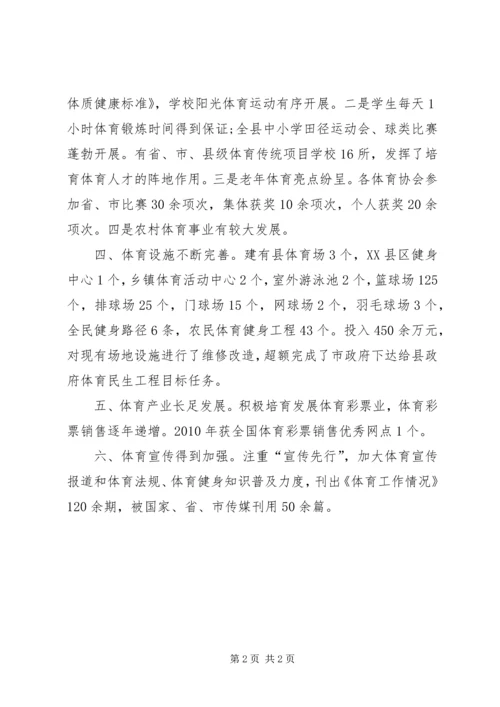 体质健康标准》，学校阳光体育运动有序开展。二是学生每天1小时体育锻炼时间得到保证;全县中小学田径运动会、球类比赛蓬勃开展。有省、市、县级体育传统项目学校16所，发挥了培育体育人才的阵地作用。三是老年体育亮点纷呈。各体育协会参加省、市比赛30余项次，集体获奖10余项次，个人获奖20余项次。四是农村体育事业有较大发展。

四、体育设施不断完善。建有县体育场3个，XX县区健身中心1个，乡镇体育活动中心2个，室外游泳池2个，篮球场125个，排球场25个，门球场15个，网球场2个，羽毛球场3个，全民健身路径6条，农民体育健身工程43个。投入450余万元，对现有场地设施进行了维修改造，超额完成了市政府下达给县政府体育民生工程目标任务。

五、体育产业长足发展。积极培育发展体育彩票业，体育彩票销售逐年递增。2010年获全国体育彩票销售优秀网点1个。

六、体育宣传得到加强。注重“宣传先行”，加大体育宣传报道和体育法规、体育健身知识普及力度，刊出《体育工作情况》120余期，被国家、省、市传媒刊用50余篇。

第2页 共2页